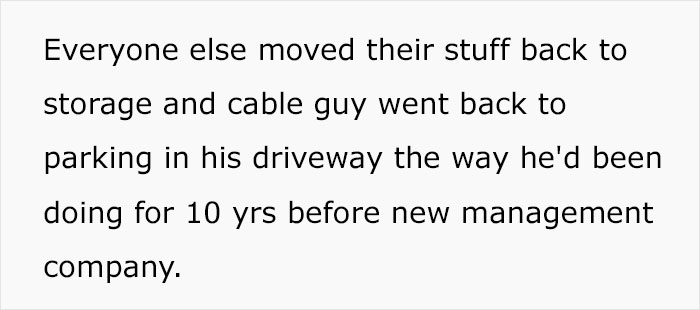 Everyone else moved their stuff back to storage and cable guy went back to parking in his driveway the way he'd been doing for 10 yrs before new management company.